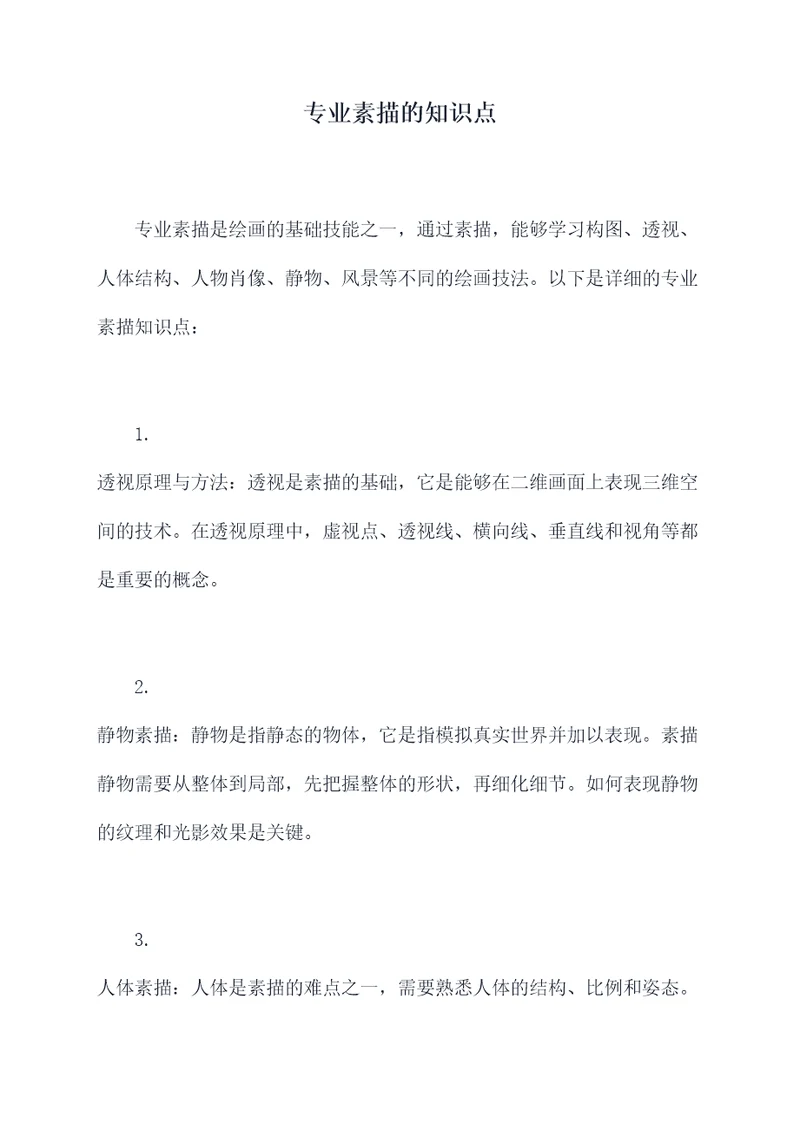 专业素描的知识点

专业素描是绘画的基础技能之一，通过素描，能够学习构图、透视、人体结构、人物肖像、静物、风景等不同的绘画技法。以下是详细的专业素描知识点：

1.

透视原理与方法：透视是素描的基础，它是能够在二维画面上表现三维空间的技术。在透视原理中，虚视点、透视线、横向线、垂直线和视角等都是重要的概念。

2.

静物素描：静物是指静态的物体，它是指模拟真实世界并加以表现。素描静物需要从整体到局部，先把握整体的形状，再细化细节。如何表现静物的纹理和光影效果是关键。

3.

人体素描：人体是素描的难点之一，需要熟悉人体的结构、比例和姿态。